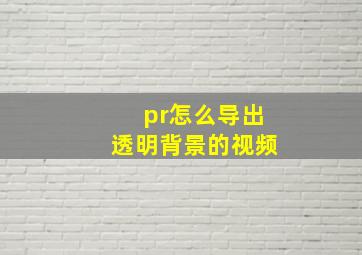 pr怎么导出
透明背景的视频